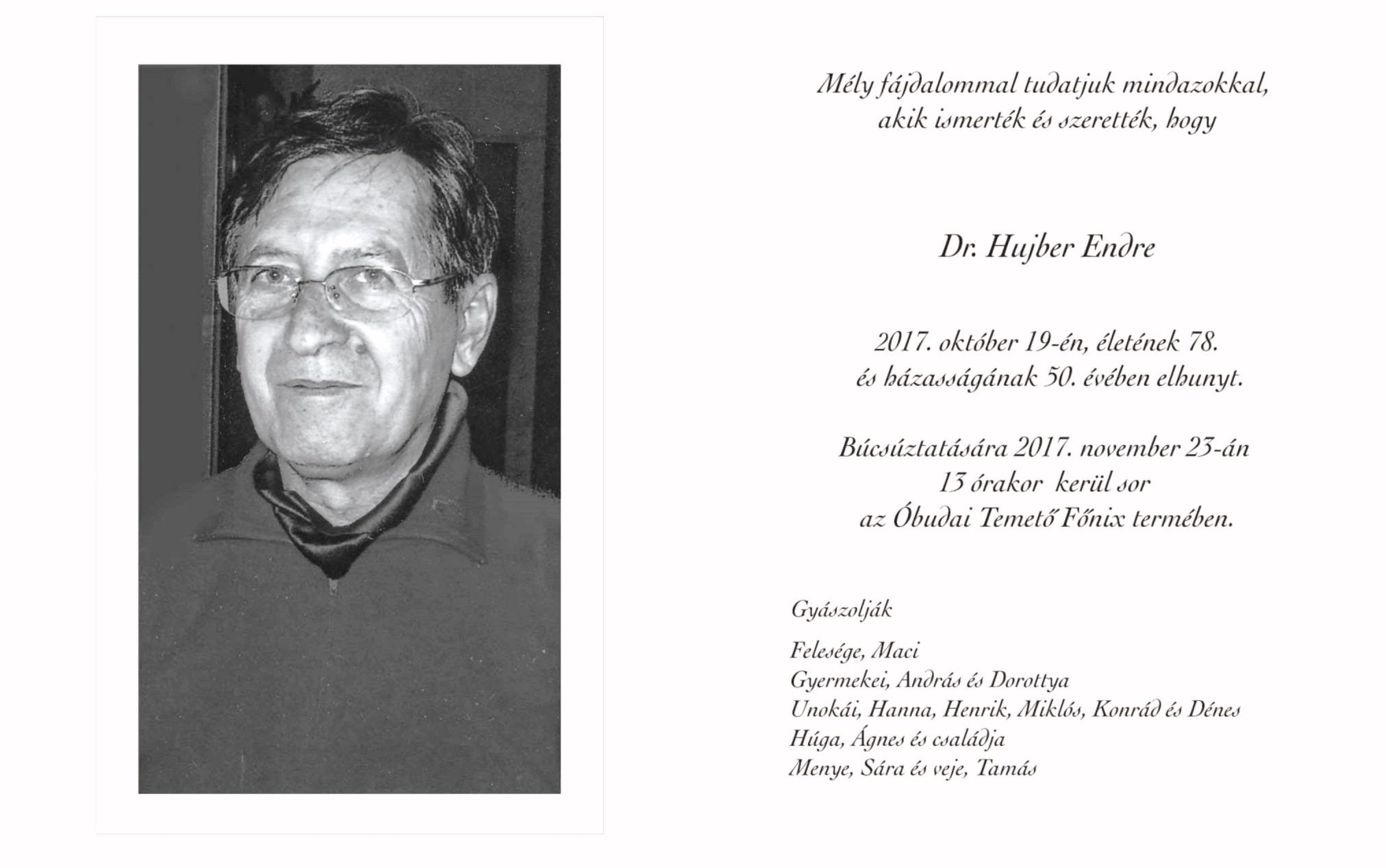 Mély fájdalommal tudatjuk mindazokkal, akik ismerték és szerették, hogy

Dr. Hujber Endre

2017. október 19-én, életének 78. és házasságának 50. évében elhunyt.

Búcsúztatására 2017. november 23-án 13 órakor kerül sor az Óbudai Temető Főnix termében.

Gyászolják

Felesége, Maci
Gyermekei, András és Dorottya
Unokái, Hanna, Henrik, Miklós, Konrád és Dénes
Húga, Ágnes és családja
Menye, Sára és veje, Tamás